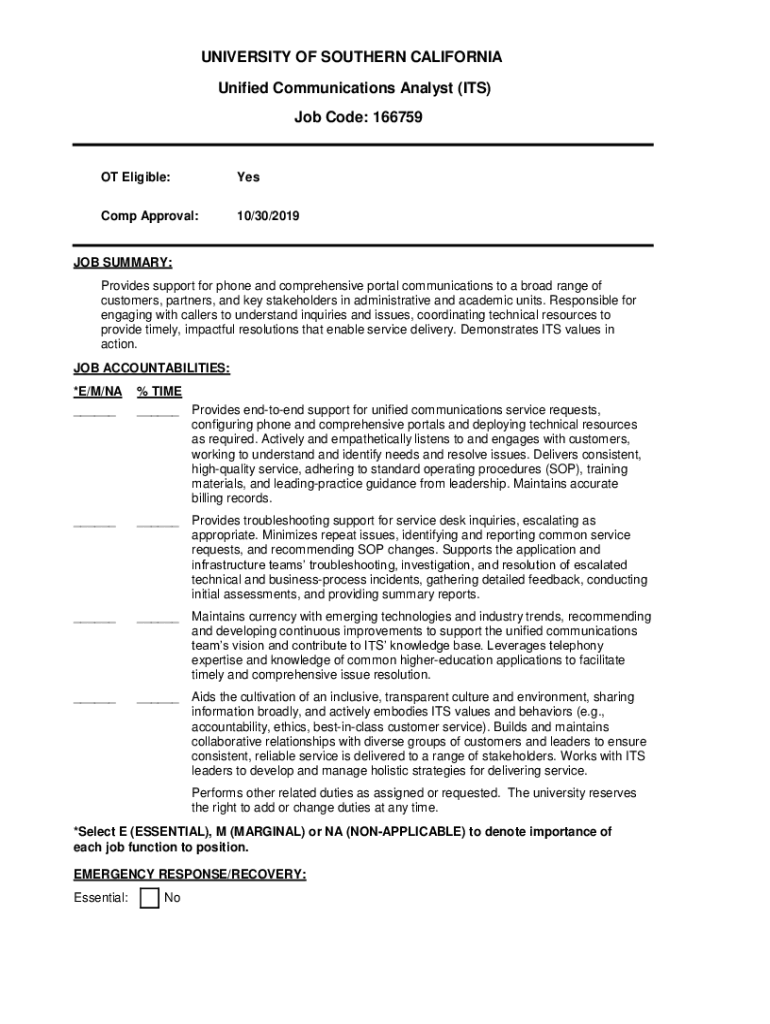 UNIVERSITY OF SOUTHERN CALIFORNIA

Unified Communications Analyst (ITS)

Job Code: 166759

OT Eligible: Yes

Comp Approval: 10/30/2019

JOB SUMMARY:

Provides support for phone and comprehensive portal communications to a broad range of customers, partners, and key stakeholders in administrative and academic units. Responsible for engaging with callers to understand inquiries and issues, coordinating technical resources to provide timely, impactful resolutions that enable service delivery. Demonstrates ITS values in action.

JOB ACCOUNTABILITIES:

*E/M/NA % TIME

______ ______ Provides end-to-end support for unified communications service requests, configuring phone and comprehensive portals and deploying technical resources as required. Actively and empathetically listens to and engages with customers, working to understand and identify needs and resolve issues. Delivers consistent, high-quality service, adhering to standard operating procedures (SOP), training materials, and leading-practice guidance from leadership. Maintains accurate billing records.

______ ______ Provides troubleshooting support for service desk inquiries, escalating as appropriate. Minimizes repeat issues, identifying and reporting common service requests, and recommending SOP changes. Supports the application and infrastructure teams' troubleshooting, investigation, and resolution of escalated technical and business-process incidents, gathering detailed feedback, conducting initial assessments, and providing summary reports.

______ ______ Maintains currency with emerging technologies and industry trends, recommending and developing continuous improvements to support the unified communications team's vision and contribute to ITS' knowledge base. Leverages telephony expertise and knowledge of common higher-education applications to facilitate timely and comprehensive issue resolution.

______ ______ Aids the cultivation of an inclusive, transparent culture and environment, sharing information broadly, and actively embodies ITS values and behaviors (e.g., accountability, ethics, best-in-class customer service). Builds and maintains collaborative relationships with diverse groups of customers and leaders to ensure consistent, reliable service is delivered to a range of stakeholders. Works with ITS leaders to develop and manage holistic strategies for delivering service.

Performs other related duties as assigned or requested. The university reserves the right to add or change duties at any time.

*Select E (ESSENTIAL), M (MARGINAL) or NA (NON-APPLICABLE) to denote importance of each job function to position.

EMERGENCY RESPONSE/RECOVERY:

Essential: No